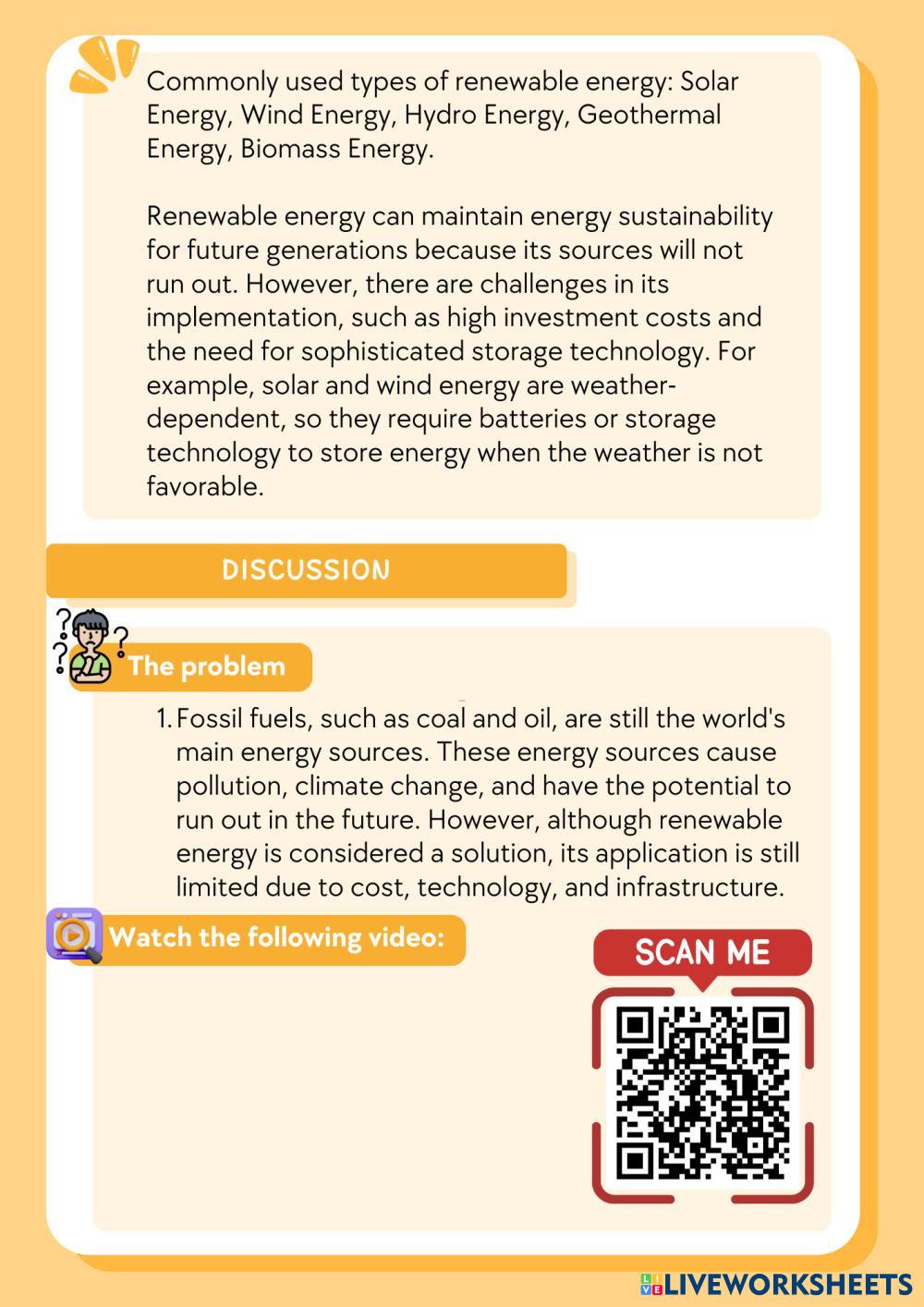 Commonly used types of renewable energy: Solar Energy, Wind Energy, Hydro Energy, Geothermal Energy, Biomass Energy.

Renewable energy can maintain energy sustainability for future generations because its sources will not run out. However, there are challenges in its implementation, such as high investment costs and the need for sophisticated storage technology. For example, solar and wind energy are weather-dependent, so they require batteries or storage technology to store energy when the weather is not favorable.

DISCUSSION

The problem

1. Fossil fuels, such as coal and oil, are still the world's main energy sources. These energy sources cause pollution, climate change, and have the potential to run out in the future. However, although renewable energy is considered a solution, its application is still limited due to cost, technology, and infrastructure.

Watch the following video:

SCAN ME

LIVEWORKSHEETS